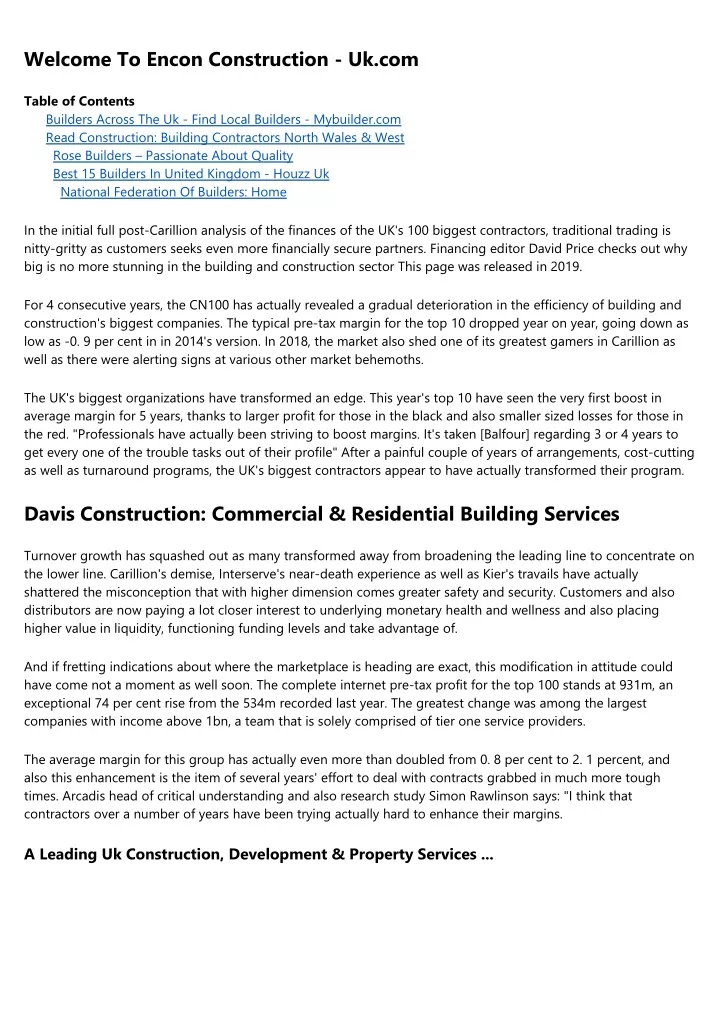 Welcome To Encon Construction - Uk.com

Table of Contents
Builders Across The Uk - Find Local Builders - Mybuilder.com
Read Construction: Building Contractors North Wales & West
Rose Builders – Passionate About Quality
Best 15 Builders In United Kingdom - Houzz Uk
National Federation Of Builders: Home

In the initial full post-Carillion analysis of the finances of the UK's 100 biggest contractors, traditional trading is nitty-gritty as customers seeks even more financially secure partners. Financing editor David Price checks out why big is no more stunning in the building and construction sector This page was released in 2019.

For 4 consecutive years, the CN100 has actually revealed a gradual deterioration in the efficiency of building and construction's biggest companies. The typical pre-tax margin for the top 10 dropped year on year, going down as low as -0. 9 per cent in in 2014's version. In 2018, the market also shed one of its greatest gamers in Carillion as well as there were alerting signs at various other market behemoths.

The UK's biggest organizations have transformed an edge. This year's top 10 have seen the very first boost in average margin for 5 years, thanks to larger profit for those in the black and also smaller sized losses for those in the red. "Professionals have actually been striving to boost margins. It's taken [Balfour] regarding 3 or 4 years to get every one of the trouble tasks out of their profile" After a painful couple of years of arrangements, cost-cutting as well as turnaround programs, the UK's biggest contractors appear to have actually transformed their program.

Davis Construction: Commercial & Residential Building Services

Turnover growth has squashed out as many transformed away from broadening the leading line to concentrate on the lower line. Carillion's demise, Interserve's near-death experience as well as Kier's travails have actually shattered the misconception that with higher dimension comes greater safety and security. Customers and also distributors are now paying a lot closer interest to underlying monetary health and wellness and also placing higher value in liquidity, functioning funding levels and take advantage of.

And if fretting indications about where the marketplace is heading are exact, this modification in attitude could have come not a moment as well soon. The complete internet pre-tax profit for the top 100 stands at 931m, an exceptional 74 per cent rise from the 534m recorded last year. The greatest change was among the largest companies with income above 1bn, a team that is solely comprised of tier one service providers.

The average margin for this group has actually even more than doubled from 0. 8 per cent to 2. 1 percent, and also this enhancement is the item of several years' effort to deal with contracts grabbed in much more tough times. Arcadis head of critical understanding and also research study Simon Rawlinson says: "I think that contractors over a number of years have been trying actually hard to enhance their margins.

A Leading Uk Construction, Development & Property Services ...